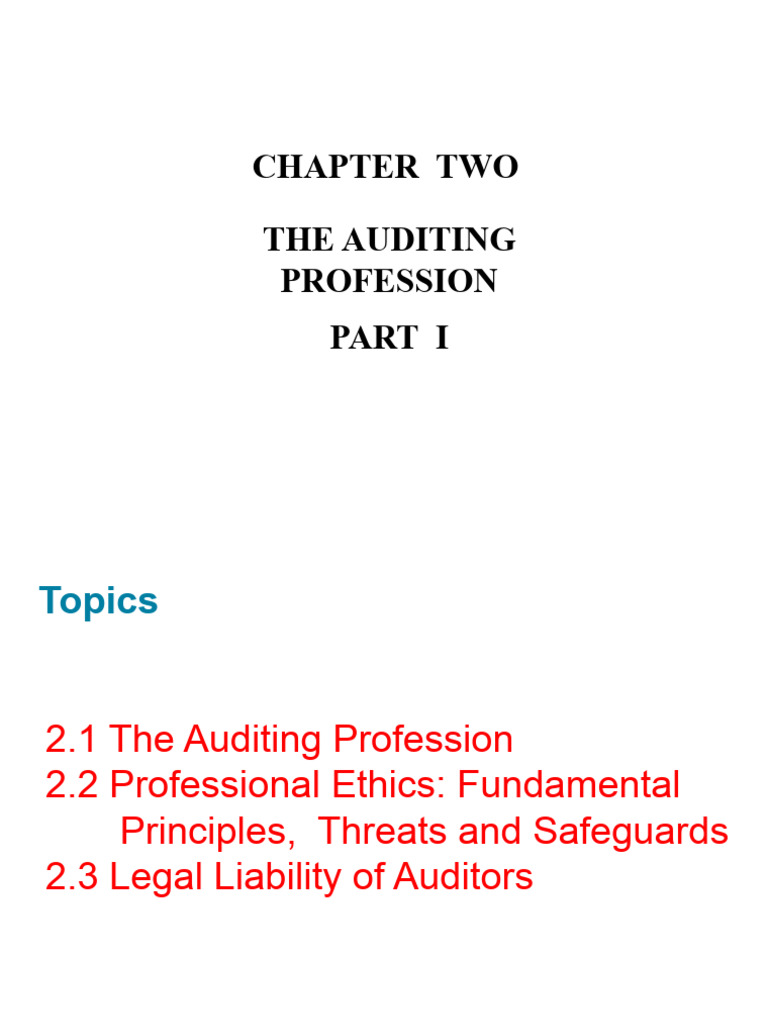 CHAPTER TWO

THE AUDITING PROFESSION

PART I

Topics

2.1 The Auditing Profession
2.2 Professional Ethics: Fundamental Principles, Threats and Safeguards
2.3 Legal Liability of Auditors